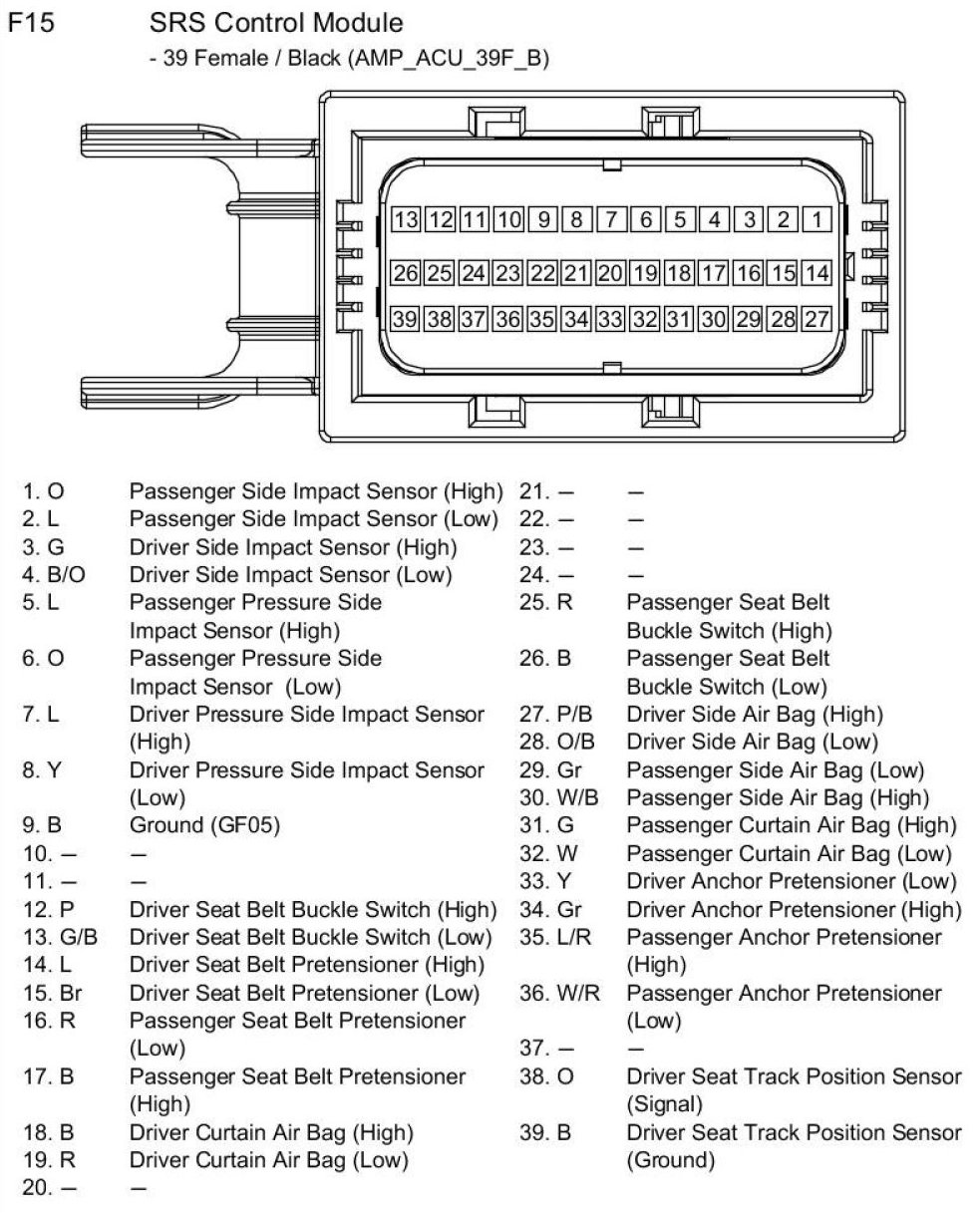 F15 SRS Control Module

- 39 Female / Black (AMP_ACU_39F_B)

13 12 11 10 9 8 7 6 5 4 3 2 1
26 25 24 23 22 21 20 19 18 17 16 15 14
39 38 37 36 35 34 33 32 31 30 29 28 27

1. O Passenger Side Impact Sensor (High)
2. L Passenger Side Impact Sensor (Low)
3. G Driver Side Impact Sensor (High)
4. B/O Driver Side Impact Sensor (Low)
5. L Passenger Pressure Side Impact Sensor (High)
6. O Passenger Pressure Side Impact Sensor (Low)
7. L Driver Pressure Side Impact Sensor (High)
8. Y Driver Pressure Side Impact Sensor (Low)
9. B Ground (GF05)
10. – –
11. – –
12. P Driver Seat Belt Buckle Switch (High)
13. G/B Driver Seat Belt Buckle Switch (Low)
14. L Driver Seat Belt Pretensioner (High)
15. Br Driver Seat Belt Pretensioner (Low)
16. R Passenger Seat Belt Pretensioner (Low)
17. B Passenger Seat Belt Pretensioner (High)
18. B Driver Curtain Air Bag (High)
19. R Driver Curtain Air Bag (Low)
20. – –

21. – –
22. – –
23. – –
24. – –
25. R Passenger Seat Belt Buckle Switch (High)
26. B Passenger Seat Belt Buckle Switch (Low)
27. P/B Driver Side Air Bag (High)
28. O/B Driver Side Air Bag (Low)
29. Gr Passenger Side Air Bag (Low)
30. W/B Passenger Side Air Bag (High)
31. G Passenger Curtain Air Bag (High)
32. W Passenger Curtain Air Bag (Low)
33. Y Driver Anchor Pretensioner (Low)
34. Gr Driver Anchor Pretensioner (High)
35. L/R Passenger Anchor Pretensioner (High)
36. W/R Passenger Anchor Pretensioner (Low)
37. – –
38. O Driver Seat Track Position Sensor (Signal)
39. B Driver Seat Track Position Sensor (Ground)